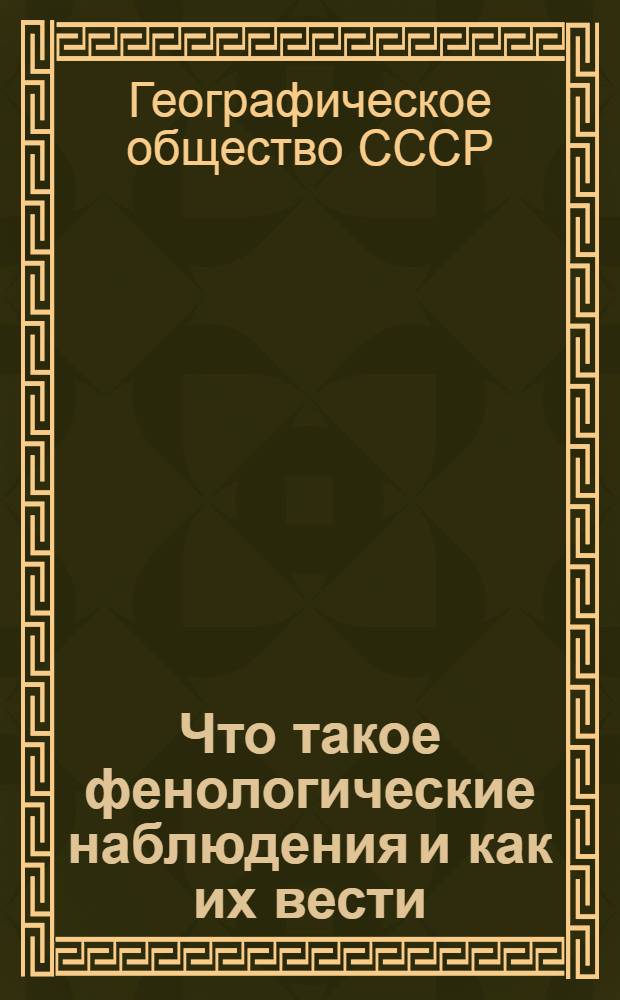 Географическое общество СССР

Что такое фенологические наблюдения и как их вести